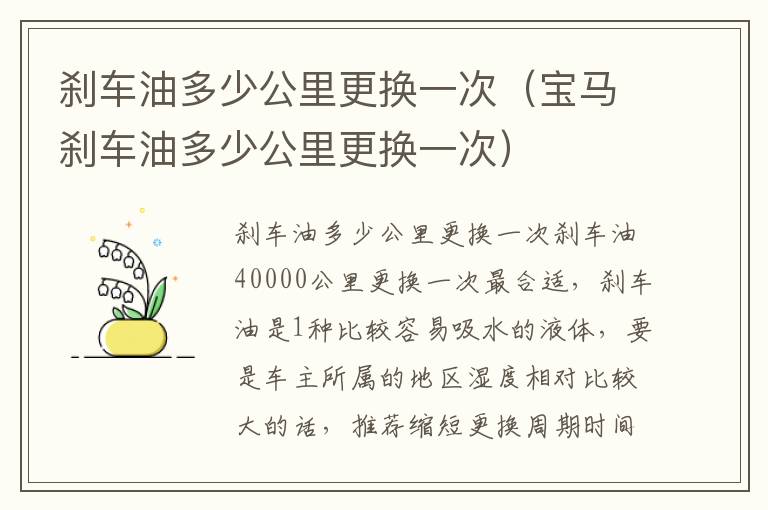 刹车油多少公里更换一次（宝马刹车油多少公里更换一次）

刹车油多少公里更换一次刹车油40000公里更换一次最合适，刹车油是1种比较容易吸水的液体，要是车主所属的地区湿度相对比较大的话，推荐缩短更换周期时间